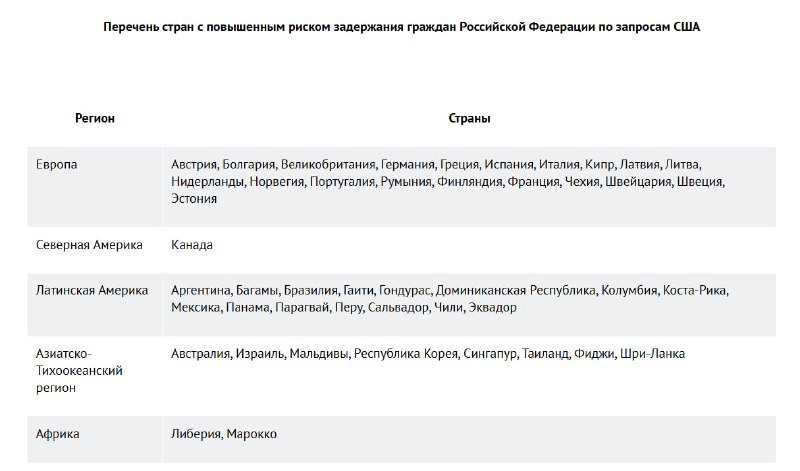 Перечень стран с повышенным риском задержания граждан Российской Федерации по запросам США

| Регион | Страны |
|---|---|
| Европа | Австрия, Болгария, Великобритания, Германия, Греция, Испания, Италия, Кипр, Латвия, Литва, Нидерланды, Норвегия, Португалия, Румыния, Финляндия, Франция, Чехия, Швейцария, Швеция, Эстония |
| Северная Америка | Канада |
| Латинская Америка | Аргентина, Багамы, Бразилия, Гаити, Гондурас, Доминиканская Республика, Колумбия, Коста-Рика, Мексика, Панама, Парагвай, Перу, Сальвадор, Чили, Эквадор |
| Азиатско-Тихоокеанский регион | Австралия, Израиль, Мальдивы, Республика Корея, Сингапур, Таиланд, Фиджи, Шри-Ланка |
| Африка | Либерия, Марокко |